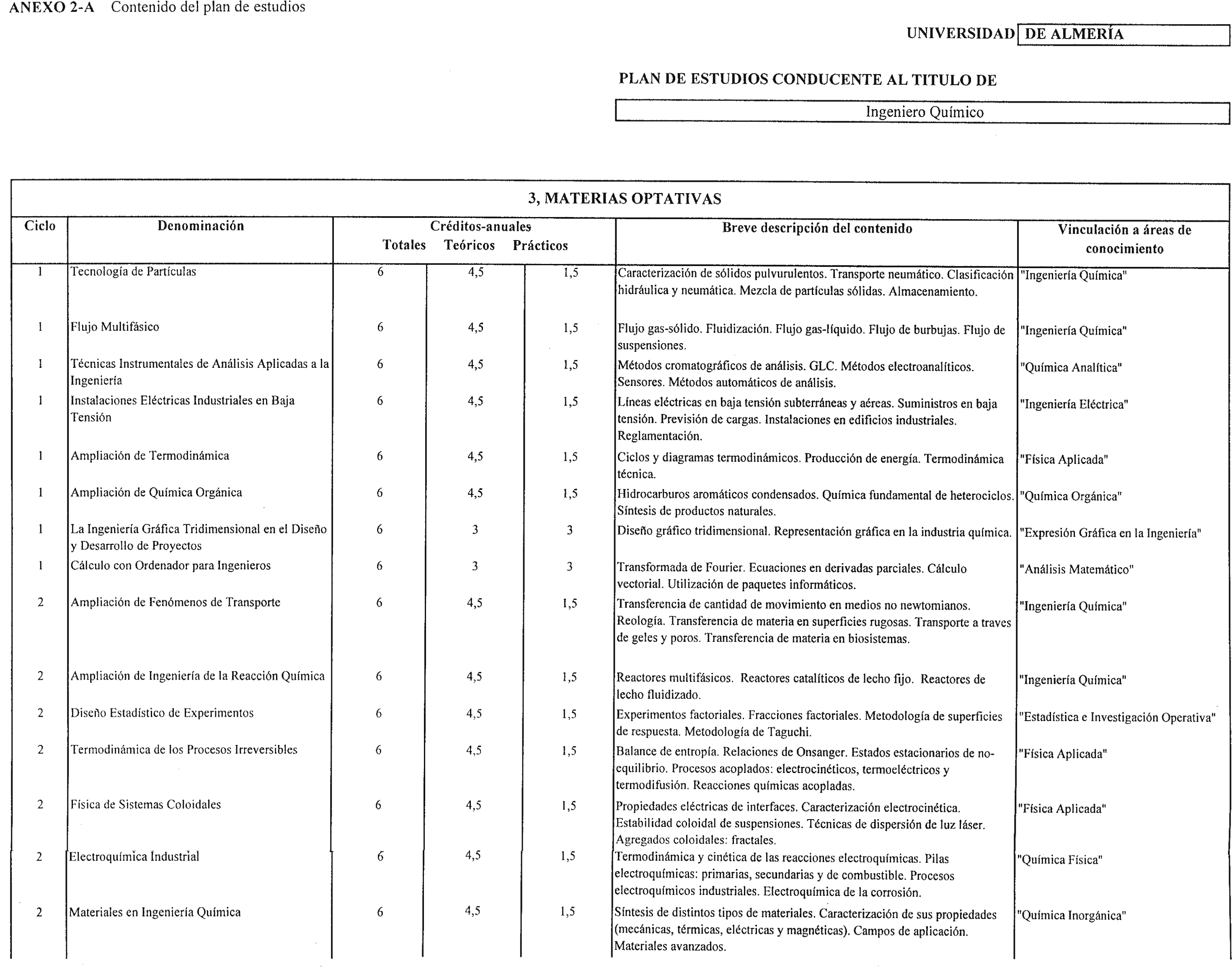 ANEXO 2-A Contenido del plan de estudios

UNIVERSIDAD DE ALMERÍA

PLAN DE ESTUDIOS CONDUCENTE AL TITULO DE

Ingeniero Químico

3, MATERIAS OPTATIVAS

| Ciclo | Denominación | Créditos-anuales Totales | Teóricos | Prácticos | Breve descripción del contenido | Vinculación a áreas de conocimiento |
|---|---|---|---|---|---|---|
| 1 | Tecnología de Partículas | 6 | 4,5 | 1,5 | Caracterización de sólidos pulvurulentos. Transporte neumático. Clasificación hidráulica y neumática. Mezcla de partículas sólidas. Almacenamiento. | "Ingeniería Química" |
| 1 | Flujo Multifásico | 6 | 4,5 | 1,5 | Flujo gas-sólido. Fluidización. Flujo gas-líquido. Flujo de burbujas. Flujo de suspensiones. | "Ingeniería Química" |
| 1 | Técnicas Instrumentales de Análisis Aplicadas a la Ingeniería | 6 | 4,5 | 1,5 | Métodos cromatográficos de análisis. GLC. Métodos electroanalíticos. Sensores. Métodos automáticos de análisis. | "Química Analítica" |
| 1 | Instalaciones Eléctricas Industriales en Baja Tensión | 6 | 4,5 | 1,5 | Líneas eléctricas en baja tensión subterráneas y aéreas. Suministros en baja tensión. Previsión de cargas. Instalaciones en edificios industriales. Reglamentación. | "Ingeniería Eléctrica" |
| 1 | Ampliación de Termodinámica | 6 | 4,5 | 1,5 | Ciclos y diagramas termodinámicos. Producción de energía. Termodinámica técnica. | "Física Aplicada" |
| 1 | Ampliación de Química Orgánica | 6 | 4,5 | 1,5 | Hidrocarburos aromáticos condensados. Química fundamental de heterociclos. Síntesis de productos naturales. | "Química Orgánica" |
| 1 | La Ingeniería Gráfica Tridimensional en el Diseño y Desarrollo de Proyectos | 6 | 3 | 3 | Diseño gráfico tridimensional. Representación gráfica en la industria química. | "Expresión Gráfica en la Ingeniería" |
| 1 | Cálculo con Ordenador para Ingenieros | 6 | 3 | 3 | Transformada de Fourier. Ecuaciones en derivadas parciales. Cálculo vectorial. Utilización de paquetes informáticos. | "Análisis Matemático" |
| 2 | Ampliación de Fenómenos de Transporte | 6 | 4,5 | 1,5 | Transferencia de cantidad de movimiento en medios no newtomianos. Reología. Transferencia de materia en superficies rugosas. Transporte a traves de geles y poros. Transferencia de materia en biosistemas. | "Ingeniería Química" |
| 2 | Ampliación de Ingeniería de la Reacción Química | 6 | 4,5 | 1,5 | Reactores multifásicos. Reactores catalíticos de lecho fijo. Reactores de lecho fluidizado. | "Ingeniería Química" |
| 2 | Diseño Estadístico de Experimentos | 6 | 4,5 | 1,5 | Experimentos factoriales. Fracciones factoriales. Metodología de superficies de respuesta. Metodología de Taguchi. | "Estadística e Investigación Operativa" |
| 2 | Termodinámica de los Procesos Irreversibles | 6 | 4,5 | 1,5 | Balance de entropía. Relaciones de Onsanger. Estados estacionarios de no-equilibrio. Procesos acoplados: electrocinéticos, termoeléctricos y termodifusión. Reacciones químicas acopladas. | "Física Aplicada" |
| 2 | Física de Sistemas Coloidales | 6 | 4,5 | 1,5 | Propiedades eléctricas de interfaces. Caracterización electrocinética. Estabilidad coloidal de suspensiones. Técnicas de dispersión de luz láser. Agregados coloidales: fractales. | "Física Aplicada" |
| 2 | Electroquímica Industrial | 6 | 4,5 | 1,5 | Termodinámica y cinética de las reacciones electroquímicas. Pilas electroquímicas: primarias, secundarias y de combustible. Procesos electroquímicos industriales. Electroquímica de la corrosión. | "Química Física" |
| 2 | Materiales en Ingeniería Química | 6 | 4,5 | 1,5 | Síntesis de distintos tipos de materiales. Caracterización de sus propiedades (mecánicas, térmicas, eléctricas y magnéticas). Campos de aplicación. Materiales avanzados. | "Química Inorgánica" |